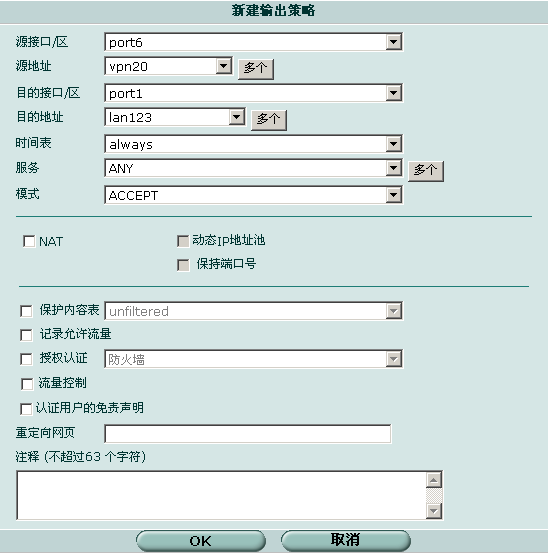 新建输出策略

源接口/区 port6
源地址 vpn20 多个
目的接口/区 port1
目的地址 lan123 多个
时间表 always
服务 ANY 多个
模式 ACCEPT

NAT
动态IP地址池
保持端口号

保护内容表 unfiltered
记录允许流量
授权认证 防火墙
流量控制
认证用户的免责声明
重定向网页
注释 (不超过63 个字符)

OK 取消